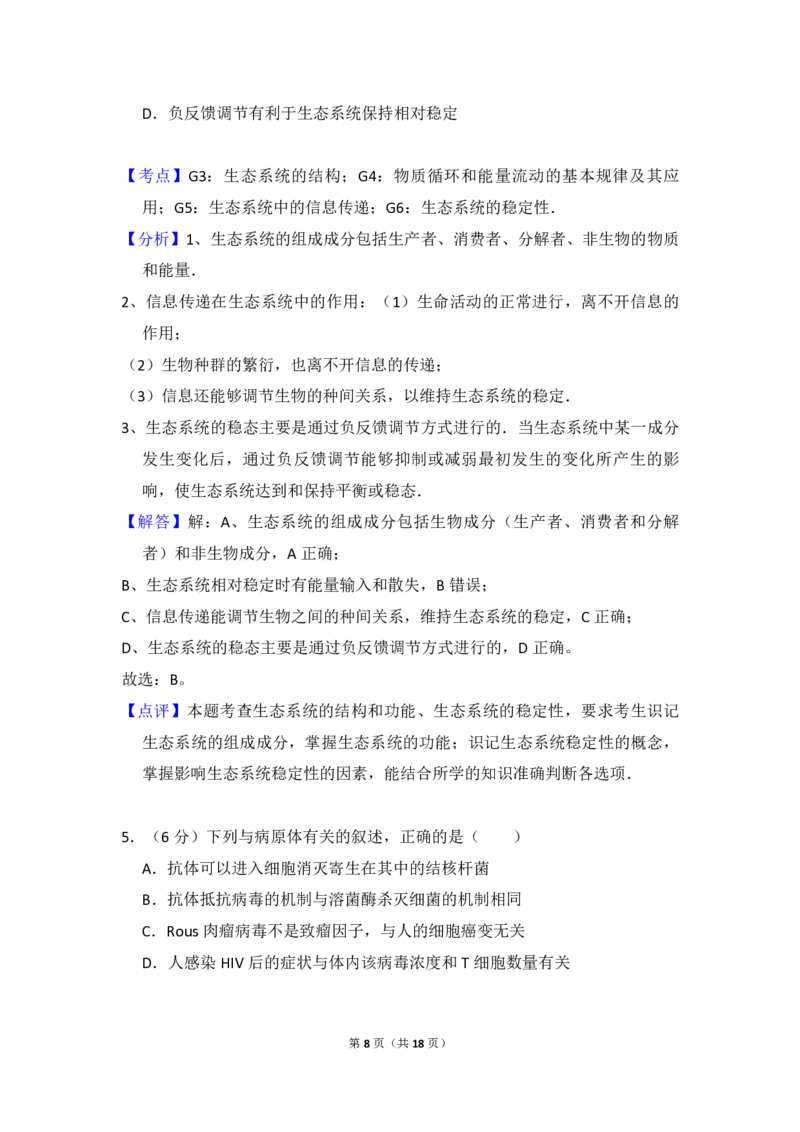 D．负反馈调节有利于生态系统保持相对稳定

【考点】G3：生态系统的结构；G4：物质循环和能量流动的基本规律及其应用；G5：生态系统中的信息传递；G6：生态系统的稳定性．

【分析】1、生态系统的组成成分包括生产者、消费者、分解者、非生物的物质和能量．

2、信息传递在生态系统中的作用：（1）生命活动的正常进行，离不开信息的作用；

（2）生物种群的繁衍，也离不开信息的传递；

（3）信息还能够调节生物的种间关系，以维持生态系统的稳定．

3、生态系统的稳态主要是通过负反馈调节方式进行的．当生态系统中某一成分发生变化后，通过负反馈调节能够抑制或减弱最初发生的变化所产生的影响，使生态系统达到和保持平衡或稳态．

【解答】解：A、生态系统的组成成分包括生物成分（生产者、消费者和分解者）和非生物成分，A正确；

B、生态系统相对稳定时有能量输入和散失，B错误；

C、信息传递能调节生物之间的种间关系，维持生态系统的稳定，C正确；

D、生态系统的稳态主要是通过负反馈调节方式进行的，D正确。

故选：B。

【点评】本题考查生态系统的结构和功能、生态系统的稳定性，要求考生识记生态系统的组成成分，掌握生态系统的功能；识记生态系统稳定性的概念，掌握影响生态系统稳定性的因素，能结合所学的知识准确判断各选项．

5．（6分）下列与病原体有关的叙述，正确的是（　　）

A．抗体可以进入细胞消灭寄生在其中的结核杆菌

B．抗体抵抗病毒的机制与溶菌酶杀灭细菌的机制相同

C．Rous肉瘤病毒不是致瘤因子，与人的细胞癌变无关

D．人感染HIV后的症状与体内该病毒浓度和T细胞数量有关

第8页（共18页）